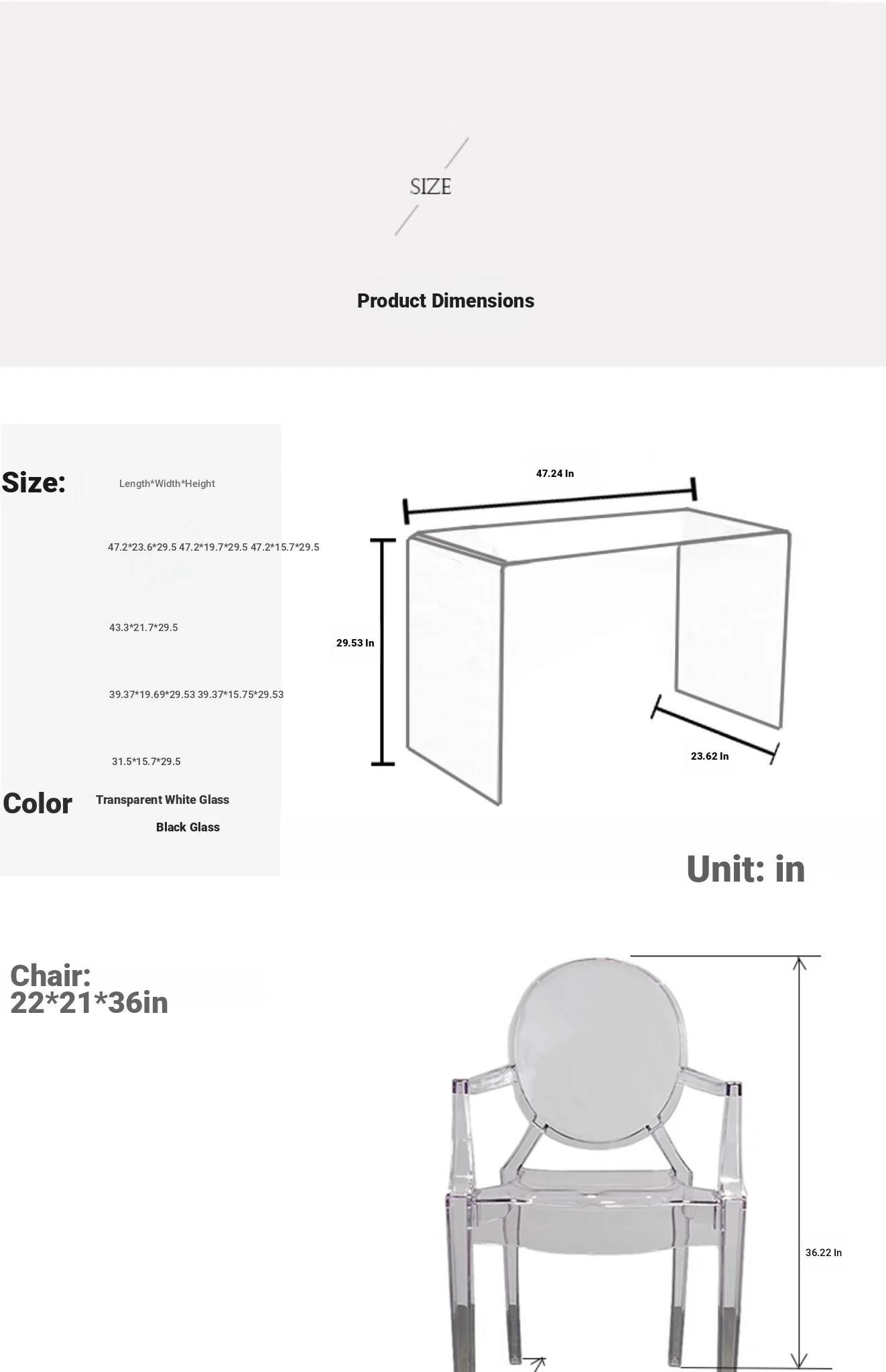 SIZE

Product Dimensions

Size: Length*Width*Height

47.2*23.6*29.5 47.2*19.7*29.5 47.2*15.7*29.5

43.3*21.7*29.5

39.37*19.69*29.53 39.37*15.75*29.53

31.5*15.7*29.5

Color Transparent White Glass

Black Glass

47.24 In

29.53 In

23.62 In

Unit: in

Chair:
22*21*36in

36.22 In